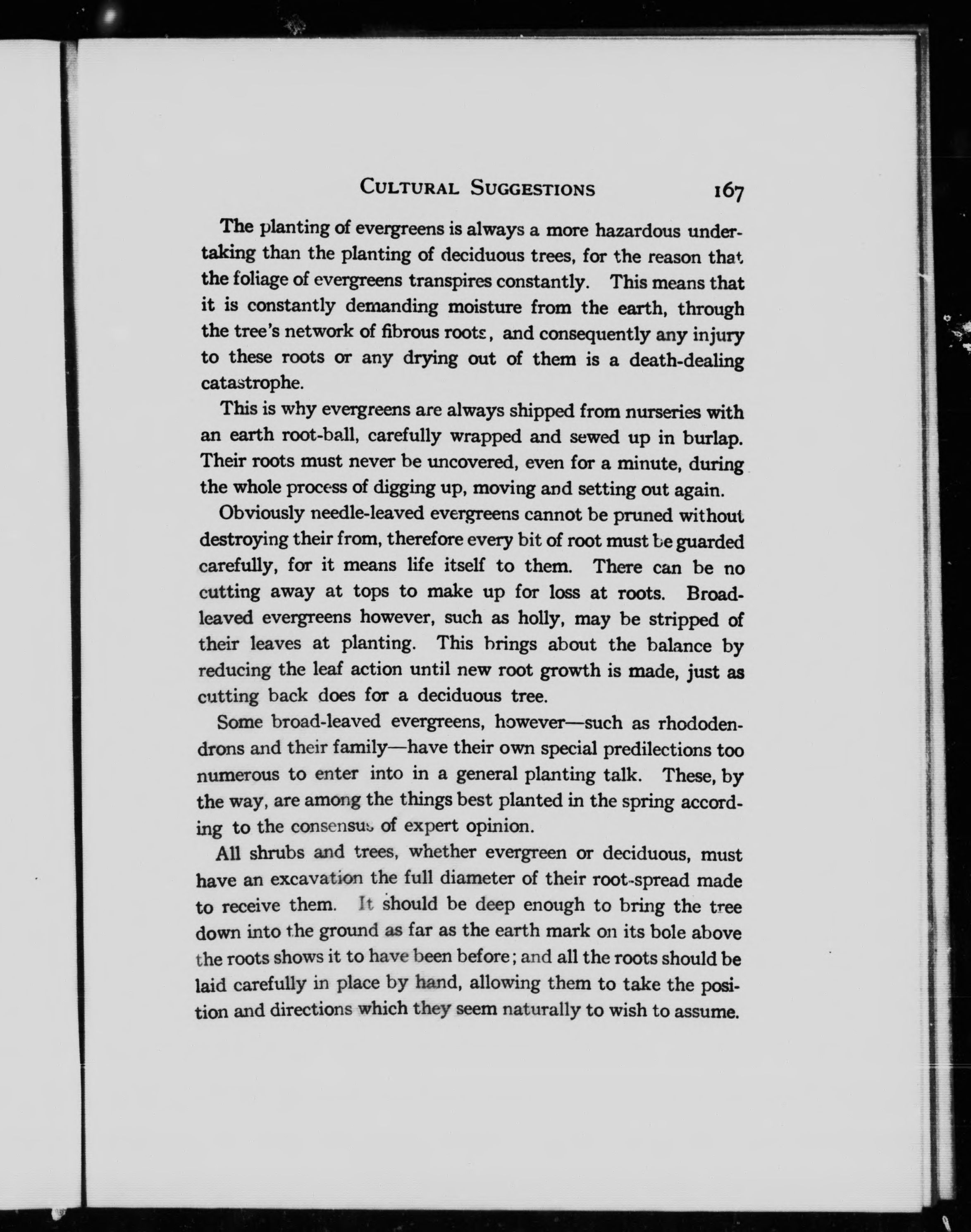 CULTURAL SUGGESTIONS 167

The planting of evergreens is always a more hazardous undertaking than the planting of deciduous trees, for the reason that the foliage of evergreens transpires constantly. This means that it is constantly demanding moisture from the earth, through the tree's network of fibrous roots, and consequently any injury to these roots or any drying out of them is a death-dealing catastrophe.

This is why evergreens are always shipped from nurseries with an earth root-ball, carefully wrapped and sewed up in burlap. Their roots must never be uncovered, even for a minute, during the whole process of digging up, moving and setting out again.

Obviously needle-leaved evergreens cannot be pruned without destroying their from, therefore every bit of root must be guarded carefully, for it means life itself to them. There can be no cutting away at tops to make up for loss at roots. Broad-leaved evergreens however, such as holly, may be stripped of their leaves at planting. This brings about the balance by reducing the leaf action until new root growth is made, just as cutting back does for a deciduous tree.

Some broad-leaved evergreens, however—such as rhododendrons and their family—have their own special predilections too numerous to enter into in a general planting talk. These, by the way, are among the things best planted in the spring according to the consensus of expert opinion.

All shrubs and trees, whether evergreen or deciduous, must have an excavation the full diameter of their root-spread made to receive them. It should be deep enough to bring the tree down into the ground as far as the earth mark on its bole above the roots shows it to have been before; and all the roots should be laid carefully in place by hand, allowing them to take the position and directions which they seem naturally to wish to assume.